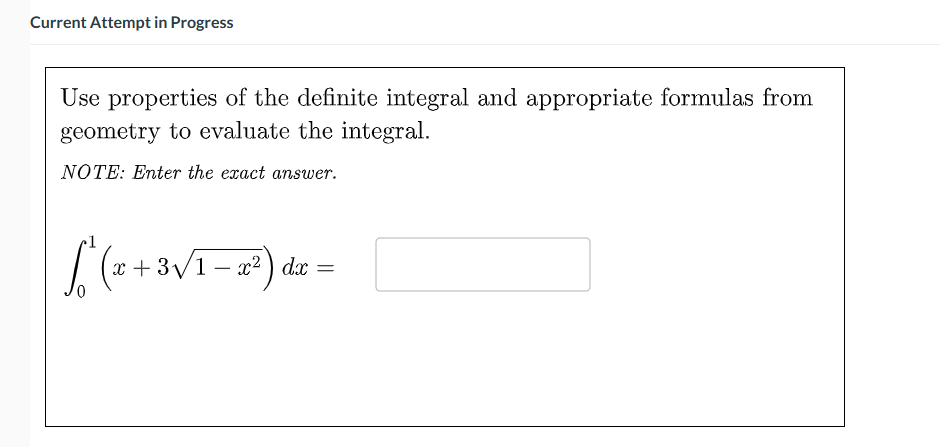 Current Attempt in Progress

Use properties of the definite integral and appropriate formulas from geometry to evaluate the integral.

NOTE: Enter the exact answer.

$\int_0^1 \left(x + 3\sqrt{1 - x^2}\right) dx =$